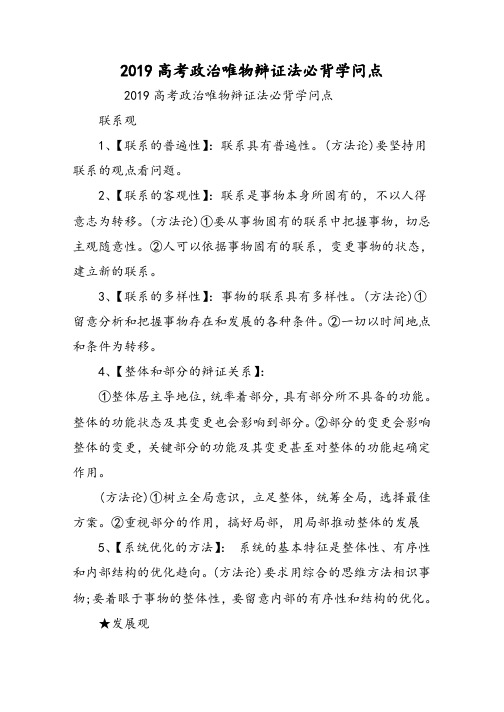 2019 高考政治唯物辩证法必背学问点

2019 高考政治唯物辩证法必背学问点

联系观

1、【联系的普遍性】：联系具有普遍性。(方法论)要坚持用联系的观点看问题。

2、【联系的客观性】：联系是事物本身所固有的，不以人得意志为转移。(方法论)①要从事物固有的联系中把握事物，切忌主观随意性。②人可以依据事物固有的联系，变更事物的状态，建立新的联系。

3、【联系的多样性】：事物的联系具有多样性。(方法论)①留意分析和把握事物存在和发展的各种条件。②一切以时间地点和条件为转移。

4、【整体和部分的辩证关系】：

①整体居主导地位，统率着部分，具有部分所不具备的功能。整体的功能状态及其变更也会影响到部分。②部分的变更会影响整体的变更，关键部分的功能及其变更甚至对整体的功能起确定作用。

(方法论)①树立全局意识，立足整体，统筹全局，选择最佳方案。②重视部分的作用，搞好局部，用局部推动整体的发展

5、【系统优化的方法】： 系统的基本特征是整体性、有序性和内部结构的优化趋向。(方法论)要求用综合的思维方法相识事物;要着眼于事物的整体性，要留意内部的有序性和结构的优化。

★发展观